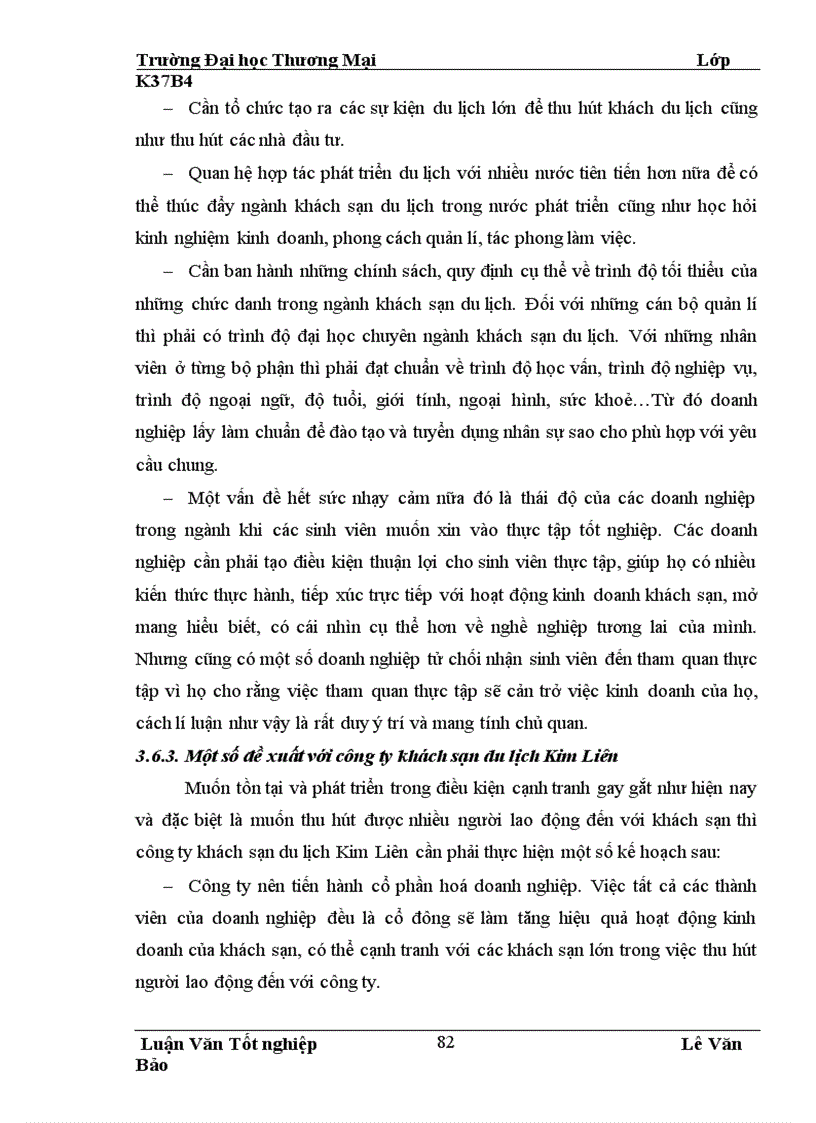 Trường Đại học Thương Mại Lớp K37B4

– Cần tổ chức tạo ra các sự kiện du lịch lớn để thu hút khách du lịch cũng như thu hút các nhà đầu tư.

– Quan hệ hợp tác phát triển du lịch với nhiều nước tiên tiến hơn nữa để có thể thúc đẩy ngành khách sạn du lịch trong nước phát triển cũng như học hỏi kinh nghiệm kinh doanh, phong cách quản lí, tác phong làm việc.

– Cần ban hành những chính sách, quy định cụ thể về trình độ tối thiểu của những chức danh trong ngành khách sạn du lịch. Đối với những cán bộ quản lí thì phải có trình độ đại học chuyên ngành khách sạn du lịch. Với những nhân viên ở từng bộ phận thì phải đạt chuẩn về trình độ học vấn, trình độ nghiệp vụ, trình độ ngoại ngữ, độ tuổi, giới tính, ngoại hình, sức khoẻ…Từ đó doanh nghiệp lấy làm chuẩn để đào tạo và tuyển dụng nhân sự sao cho phù hợp với yêu cầu chung.

– Một vấn đề hết sức nhạy cảm nữa đó là thái độ của các doanh nghiệp trong ngành khi các sinh viên muốn xin vào thực tập tốt nghiệp. Các doanh nghiệp cần phải tạo điều kiện thuận lợi cho sinh viên thực tập, giúp họ có nhiều kiến thức thực hành, tiếp xúc trực tiếp với hoạt động kinh doanh khách sạn, mở mang hiểu biết, có cái nhìn cụ thể hơn về nghề nghiệp tương lai của mình. Nhưng cũng có một số doanh nghiệp từ chối nhận sinh viên đến tham quan thực tập vì họ cho rằng việc tham quan thực tập sẽ cản trở việc kinh doanh của họ, cách lí luận như vậy là rất duy ý trí và mang tính chủ quan.

3.6.3. Một số đề xuất với công ty khách sạn du lịch Kim Liên

Muốn tồn tại và phát triển trong điều kiện cạnh tranh gay gắt như hiện nay và đặc biệt là muốn thu hút được nhiều người lao động đến với khách sạn thì công ty khách sạn du lịch Kim Liên cần phải thực hiện một số kế hoạch sau:

– Công ty nên tiến hành cổ phần hoá doanh nghiệp. Việc tất cả các thành viên của doanh nghiệp đều là cổ đông sẽ làm tăng hiệu quả hoạt động kinh doanh của khách sạn, có thể cạnh tranh với các khách sạn lớn trong việc thu hút người lao động đến với công ty.

Luận Văn Tốt nghiệp 82 Lê Văn Bảo